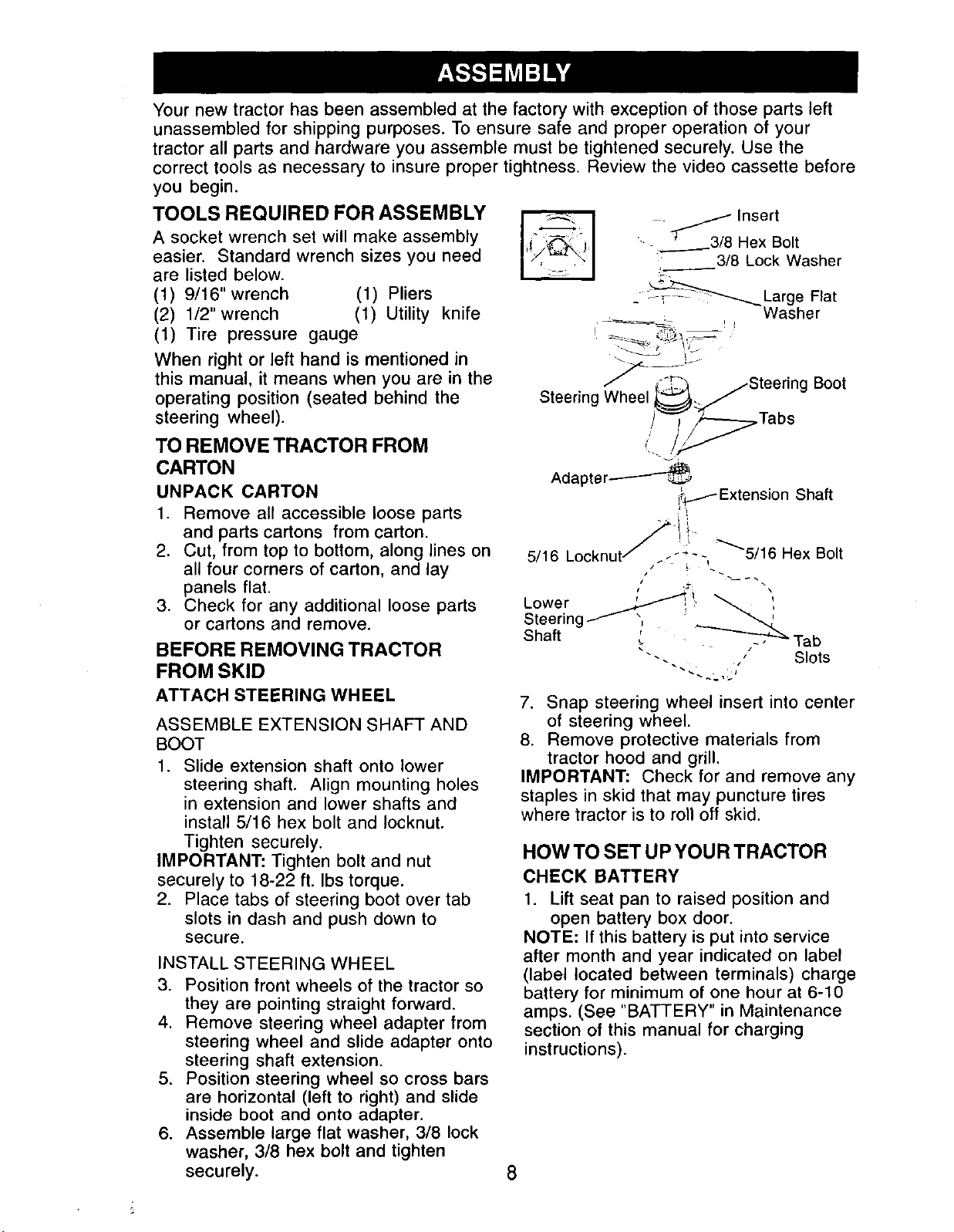 ASSEMBLY

Your new tractor has been assembled at the factory with exception of those parts left unassembled for shipping purposes. To ensure safe and proper operation of your tractor all parts and hardware you assemble must be tightened securely. Use the correct tools as necessary to insure proper tightness. Review the video cassette before you begin.

TOOLS REQUIRED FOR ASSEMBLY

A socket wrench set will make assembly easier. Standard wrench sizes you need are listed below.
(1) 9/16" wrench (1) Pliers
(2) 1/2" wrench (1) Utility knife
(1) Tire pressure gauge

When right or left hand is mentioned in this manual, it means when you are in the operating position (seated behind the steering wheel).

TO REMOVE TRACTOR FROM CARTON

UNPACK CARTON

1. Remove all accessible loose parts and parts cartons from carton.
2. Cut, from top to bottom, along lines on all four corners of carton, and lay panels flat.
3. Check for any additional loose parts or cartons and remove.

BEFORE REMOVING TRACTOR FROM SKID

ATTACH STEERING WHEEL

ASSEMBLE EXTENSION SHAFT AND BOOT

1. Slide extension shaft onto lower steering shaft. Align mounting holes in extension and lower shafts and install 5/16 hex bolt and locknut. Tighten securely.
IMPORTANT: Tighten bolt and nut securely to 18-22 ft. lbs torque.
2. Place tabs of steering boot over tab slots in dash and push down to secure.

INSTALL STEERING WHEEL

3. Position front wheels of the tractor so they are pointing straight forward.
4. Remove steering wheel adapter from steering wheel and slide adapter onto steering shaft extension.
5. Position steering wheel so cross bars are horizontal (left to right) and slide inside boot and onto adapter.
6. Assemble large flat washer, 3/8 lock washer, 3/8 hex bolt and tighten securely.

Insert
3/8 Hex Bolt
3/8 Lock Washer
Large Flat Washer
Steering Wheel
Steering Boot
Tabs
Adapter
Extension Shaft
5/16 Locknut
5/16 Hex Bolt
Lower Steering Shaft
Tab Slots

7. Snap steering wheel insert into center of steering wheel.
8. Remove protective materials from tractor hood and grill.
IMPORTANT: Check for and remove any staples in skid that may puncture tires where tractor is to roll off skid.

HOW TO SET UP YOUR TRACTOR

CHECK BATTERY

1. Lift seat pan to raised position and open battery box door.
NOTE: If this battery is put into service after month and year indicated on label (label located between terminals) charge battery for minimum of one hour at 6-10 amps. (See "BATTERY" in Maintenance section of this manual for charging instructions).

8